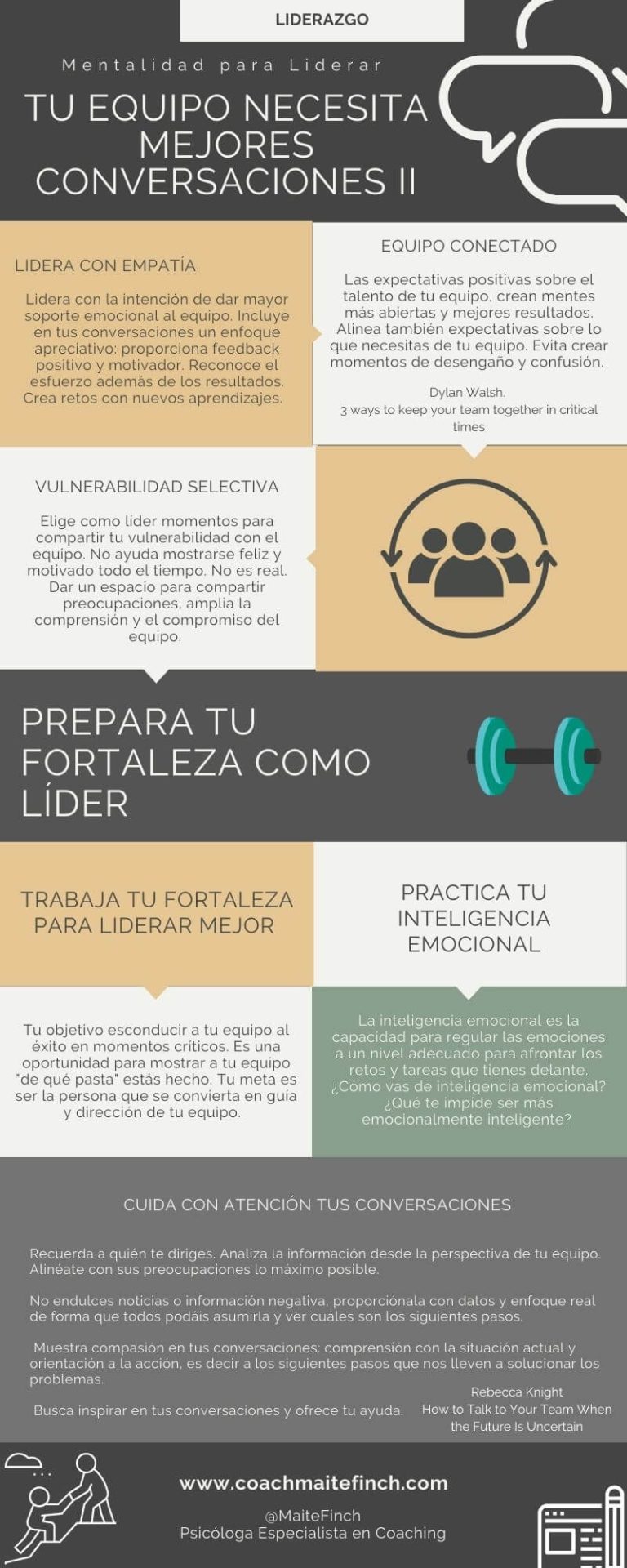 LIDERAZGO

Mentalidad para Liderar

TU EQUIPO NECESITA MEJORES CONVERSACIONES II

LIDERA CON EMPATÍA

Lidera con la intención de dar mayor soporte emocional al equipo. Incluye en tus conversaciones un enfoque apreciativo: proporciona feedback positivo y motivador. Reconoce el esfuerzo además de los resultados. Crea retos con nuevos aprendizajes.

EQUIPO CONECTADO

Las expectativas positivas sobre el talento de tu equipo, crean mentes más abiertas y mejores resultados. Alinea también expectativas sobre lo que necesitas de tu equipo. Evita crear momentos de desengaño y confusión.

Dylan Walsh.
3 ways to keep your team together in critical times

VULNERABILIDAD SELECTIVA

Elige como líder momentos para compartir tu vulnerabilidad con el equipo. No ayuda mostrarse feliz y motivado todo el tiempo. No es real. Dar un espacio para compartir preocupaciones, amplia la comprensión y el compromiso del equipo.

PREPARA TU FORTALEZA COMO LÍDER

TRABAJA TU FORTALEZA PARA LIDERAR MEJOR

PRACTICA TU INTELIGENCIA EMOCIONAL

Tu objetivo esconducir a tu equipo al éxito en momentos críticos. Es una oportunidad para mostrar a tu equipo "de qué pasta" estás hecho. Tu meta es ser la persona que se convierta en guía y dirección de tu equipo.

La inteligencia emocional es la capacidad para regular las emociones a un nivel adecuado para afrontar los retos y tareas que tienes delante. ¿Cómo vas de inteligencia emocional? ¿Qué te impide ser más emocionalmente inteligente?

CUIDA CON ATENCIÓN TUS CONVERSACIONES

Recuerda a quién te diriges. Analiza la información desde la perspectiva de tu equipo. Alinéate con sus preocupaciones lo máximo posible.

No endulces noticias o información negativa, proporciónala con datos y enfoque real de forma que todos podáis asumirla y ver cuáles son los siguientes pasos.

Muestra compasión en tus conversaciones: comprensión con la situación actual y orientación a la acción, es decir a los siguientes pasos que nos lleven a solucionar los problemas.

Busca inspirar en tus conversaciones y ofrece tu ayuda.

Rebecca Knight
How to Talk to Your Team When the Future Is Uncertain

www.coachmaitefinch.com
@MaiteFinch
Psicóloga Especialista en Coaching